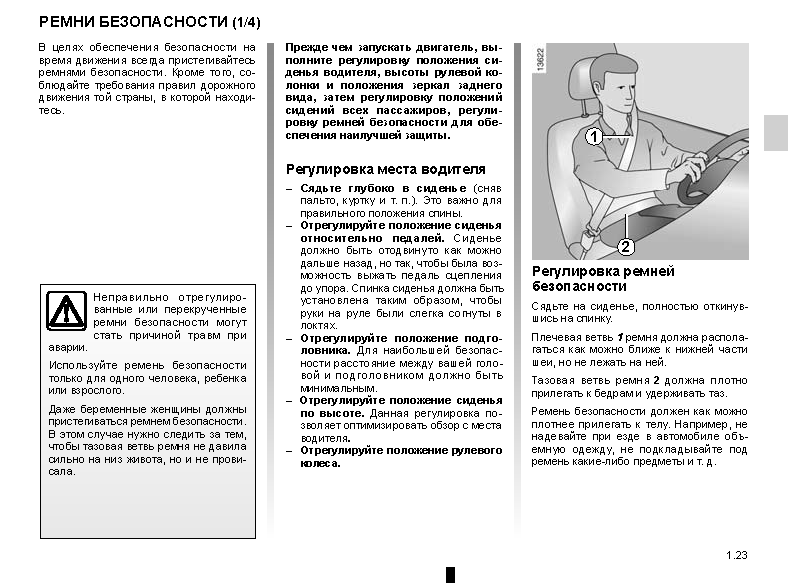 РЕМНИ БЕЗОПАСНОСТИ (1/4)

В целях обеспечения безопасности на время движения всегда пристегивайтесь ремнями безопасности. Кроме того, соблюдайте требования правил дорожного движения той страны, в которой находитесь.

Неправильно отрегулированные или перекрученные ремни безопасности могут стать причиной травм при аварии.

Используйте ремень безопасности только для одного человека, ребенка или взрослого.

Даже беременные женщины должны пристегиваться ремнем безопасности. В этом случае нужно следить за тем, чтобы тазовая ветвь ремня не давила сильно на низ живота, но и не провисала.

Прежде чем запускать двигатель, выполните регулировку положения сиденья водителя, высоты рулевой колонки и положения зеркал заднего вида, затем регулировку положений сидений всех пассажиров, регулировку ремней безопасности для обеспечения наилучшей защиты.

Регулировка места водителя

– Сядьте глубоко в сиденье (сняв пальто, куртку и т. п.). Это важно для правильного положения спины.
– Отрегулируйте положение сиденья относительно педалей. Сиденье должно быть отодвинуто как можно дальше назад, но так, чтобы была возможность выжать педаль сцепления до упора. Спинка сиденья должна быть установлена таким образом, чтобы руки на руле были слегка согнуты в локтях.
– Отрегулируйте положение подголовника. Для наибольшей безопасности расстояние между вашей головой и подголовником должно быть минимальным.
– Отрегулируйте положение сиденья по высоте. Данная регулировка позволяет оптимизировать обзор с места водителя.
– Отрегулируйте положение рулевого колеса.

13622

1

2

Регулировка ремней безопасности

Сядьте на сиденье, полностью откинувшись на спинку.

Плечевая ветвь 1 ремня должна располагаться как можно ближе к нижней части шеи, но не лежать на ней.

Тазовая ветвь ремня 2 должна плотно прилегать к бедрам и удерживать таз.

Ремень безопасности должен как можно плотнее прилегать к телу. Например, не надевайте при езде в автомобиле объемную одежду, не подкладывайте под ремень какие-либо предметы и т. д.

1.23